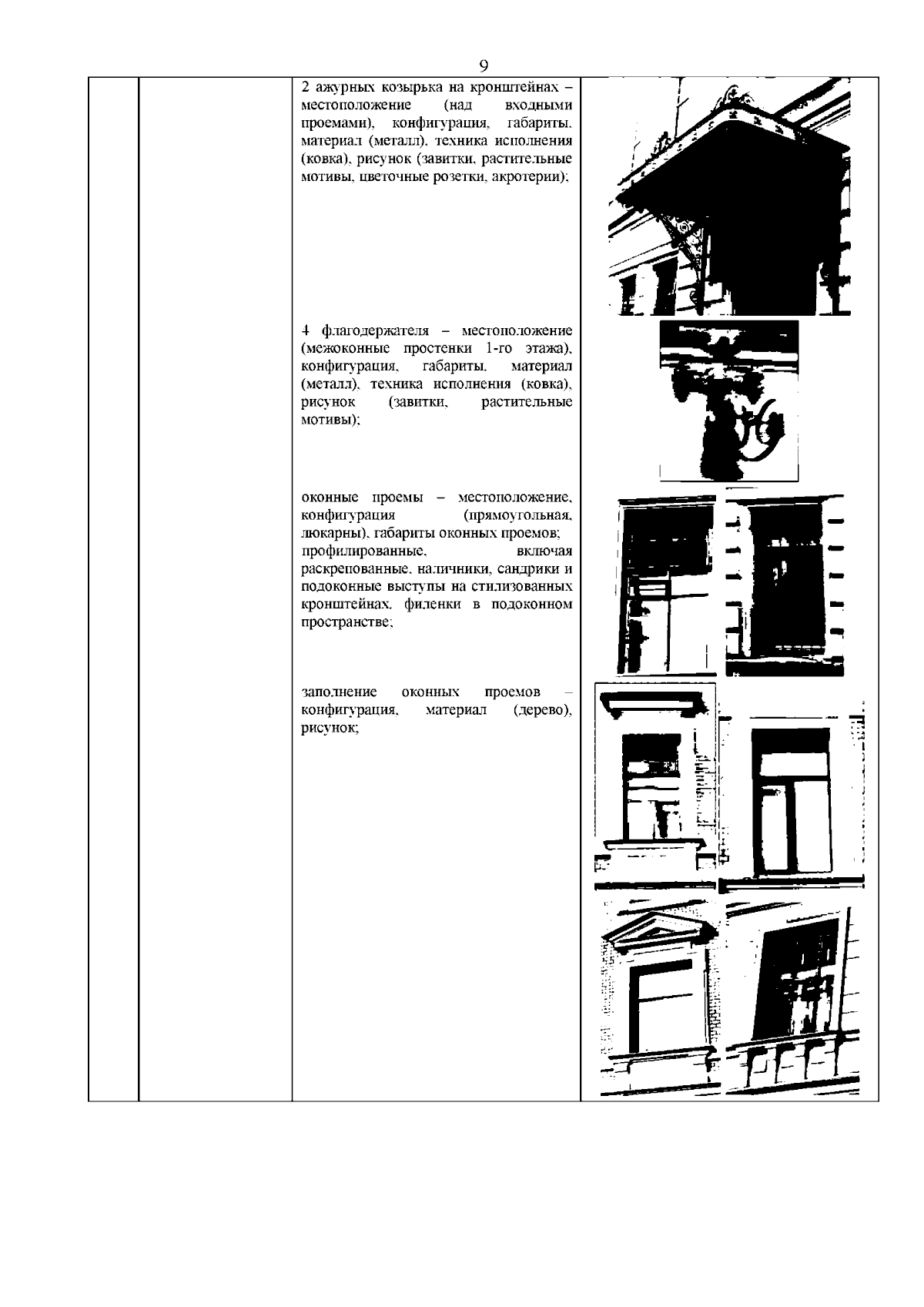 9

2 ажурных козырька на кронштейнах – местоположение (над входными проемами), конфигурация, габариты, материал (металл), техника исполнения (ковка), рисунок (завитки, растительные мотивы, цветочные розетки, акротерии);

4 флагодержателя – местоположение (межоконные простенки 1-го этажа), конфигурация, габариты, материал (металл), техника исполнения (ковка), рисунок (завитки, растительные мотивы);

оконные проемы – местоположение, конфигурация (прямоугольная, люкарны), габариты оконных проемов;
профилированные, включая раскрепованные, наличники, сандрики и подоконные выступы на стилизованных кронштейнах, филенки в подоконном пространстве;

заполнение оконных проемов – конфигурация, материал (дерево), рисунок;